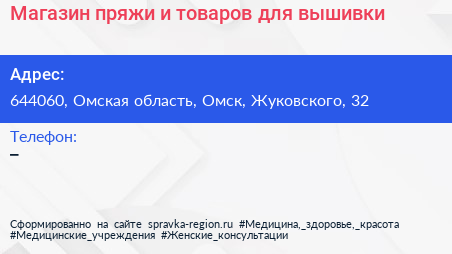 Магазин пряжи и товаров для вышивки

Адрес:
644060, Омская область, Омск, Жуковского, 32

Телефон:
–

Сформированно на сайте spravka-region.ru #Медицина,_здоровье,_красота #Медицинские_учреждения #Женские_консультации